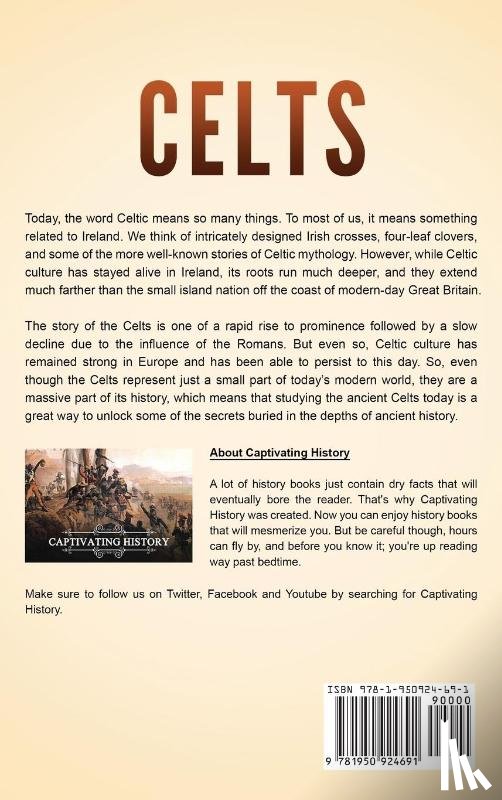 CELTS

Today, the word Celtic means so many things. To most of us, it means something related to Ireland. We think of intricately designed Irish crosses, four-leaf clovers, and some of the more well-known stories of Celtic mythology. However, while Celtic culture has stayed alive in Ireland, its roots run much deeper, and they extend much farther than the small island nation off the coast of modern-day Great Britain.

The story of the Celts is one of a rapid rise to prominence followed by a slow decline due to the influence of the Romans. But even so, Celtic culture has remained strong in Europe and has been able to persist to this day. So, even though the Celts represent just a small part of today's modern world, they are a massive part of its history, which means that studying the ancient Celts today is a great way to unlock some of the secrets buried in the depths of ancient history.

CAPTIVATING HISTORY

About Captivating History

A lot of history books just contain dry facts that will eventually bore the reader. That's why Captivating History was created. Now you can enjoy history books that will mesmerize you. But be careful though, hours can fly by, and before you know it; you're up reading way past bedtime.

Make sure to follow us on Twitter, Facebook and Youtube by searching for Captivating History.

ISBN 978-1-950924-69-1

90000

9 781950 924691